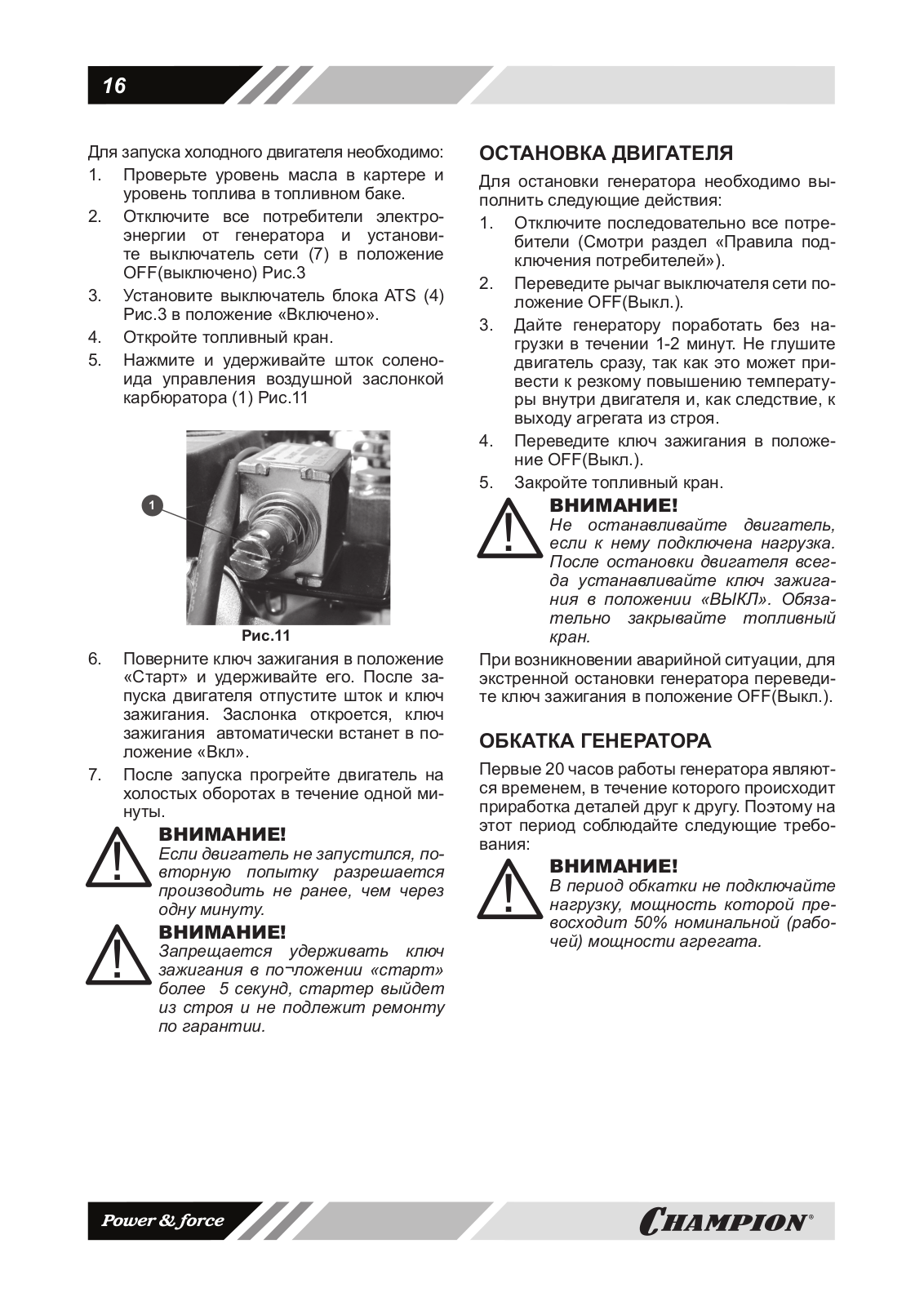 16

Для запуска холодного двигателя необходимо:

1. Проверьте уровень масла в картере и уровень топлива в топливном баке.
2. Отключите все потребители электроэнергии от генератора и установите выключатель сети (7) в положение OFF(выключено) Рис.3
3. Установите выключатель блока ATS (4) Рис.3 в положение «Включено».
4. Откройте топливный кран.
5. Нажмите и удерживайте шток соленоида управления воздушной заслонкой карбюратора (1) Рис.11

1

Рис.11

6. Поверните ключ зажигания в положение «Старт» и удерживайте его. После запуска двигателя отпустите шток и ключ зажигания. Заслонка откроется, ключ зажигания автоматически встанет в положение «Вкл».
7. После запуска прогрейте двигатель на холостых оборотах в течение одной минуты.

ВНИМАНИЕ!
Если двигатель не запустился, повторную попытку разрешается производить не ранее, чем через одну минуту.

ВНИМАНИЕ!
Запрещается удерживать ключ зажигания в по¬ложении «старт» более 5 секунд, стартер выйдет из строя и не подлежит ремонту по гарантии.

ОСТАНОВКА ДВИГАТЕЛЯ

Для остановки генератора необходимо выполнить следующие действия:

1. Отключите последовательно все потребители (Смотри раздел «Правила подключения потребителей»).
2. Переведите рычаг выключателя сети положение OFF(Выкл.).
3. Дайте генератору поработать без нагрузки в течении 1-2 минут. Не глушите двигатель сразу, так как это может привести к резкому повышению температуры внутри двигателя и, как следствие, к выходу агрегата из строя.
4. Переведите ключ зажигания в положение OFF(Выкл.).
5. Закройте топливный кран.

ВНИМАНИЕ!
Не останавливайте двигатель, если к нему подключена нагрузка. После остановки двигателя всегда устанавливайте ключ зажигания в положении «ВЫКЛ». Обязательно закрывайте топливный кран.

При возникновении аварийной ситуации, для экстренной остановки генератора переведите ключ зажигания в положение OFF(Выкл.).

ОБКАТКА ГЕНЕРАТОРА

Первые 20 часов работы генератора являются временем, в течение которого происходит приработка деталей друг к другу. Поэтому на этот период соблюдайте следующие требования:

ВНИМАНИЕ!
В период обкатки не подключайте нагрузку, мощность которой превосходит 50% номинальной (рабочей) мощности агрегата.

Power & force

CHAMPION®